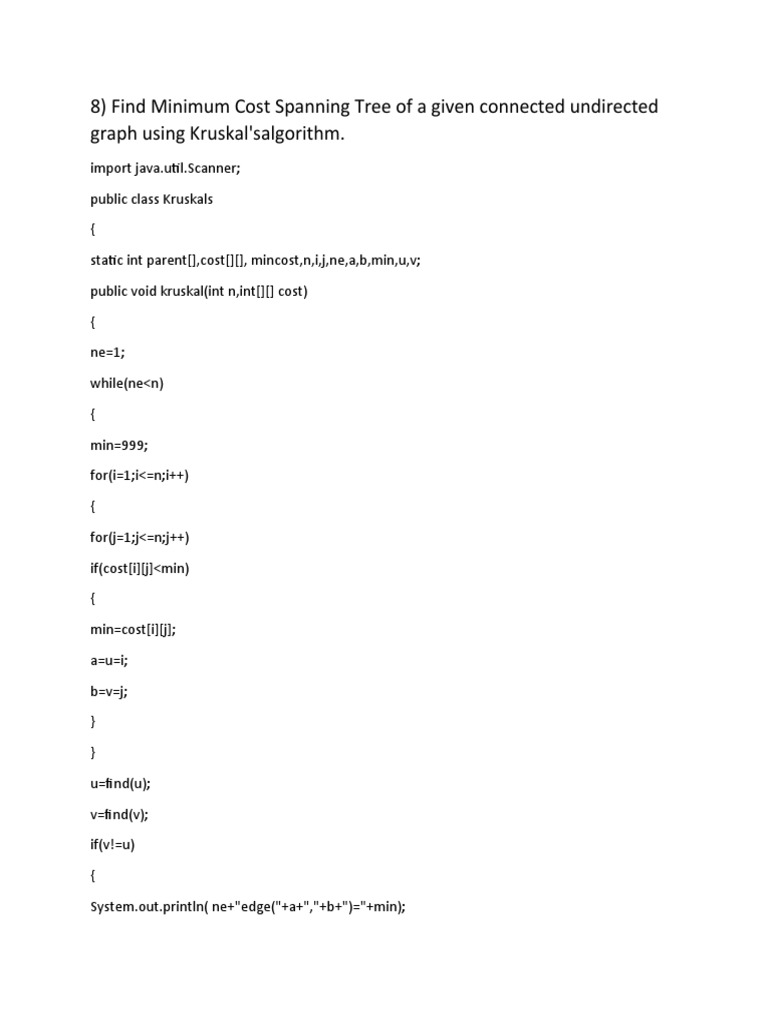 8) Find Minimum Cost Spanning Tree of a given connected undirected graph using Kruskal'salgorithm.

import java.util.Scanner;

public class Kruskals

{

static int parent[],cost[][], mincost,n,i,j,ne,a,b,min,u,v;

public void kruskal(int n,int[][] cost)

{

ne=1;

while(ne<n)

{

min=999;

for(i=1;i<=n;i++)

{

for(j=1;j<=n;j++)

if(cost[i][j]<min)

{

min=cost[i][j];

a=u=i;

b=v=j;

}

}

u=find(u);

v=find(v);

if(v!=u)

{

System.out.println( ne+"edge("+a+","+b+")="+min);